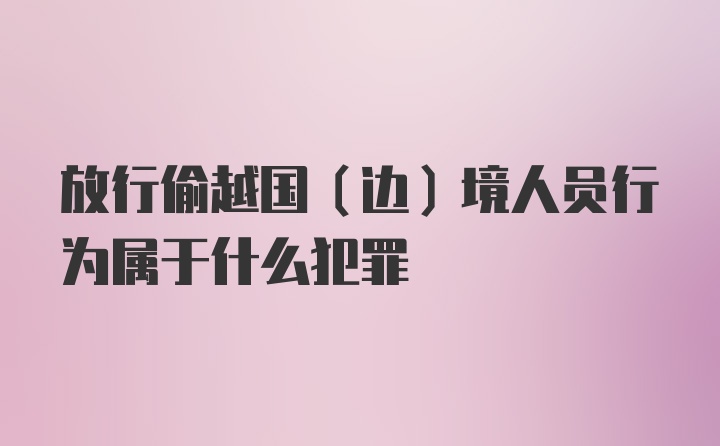 放行偷越国（边）境人员行为属于什么犯罪